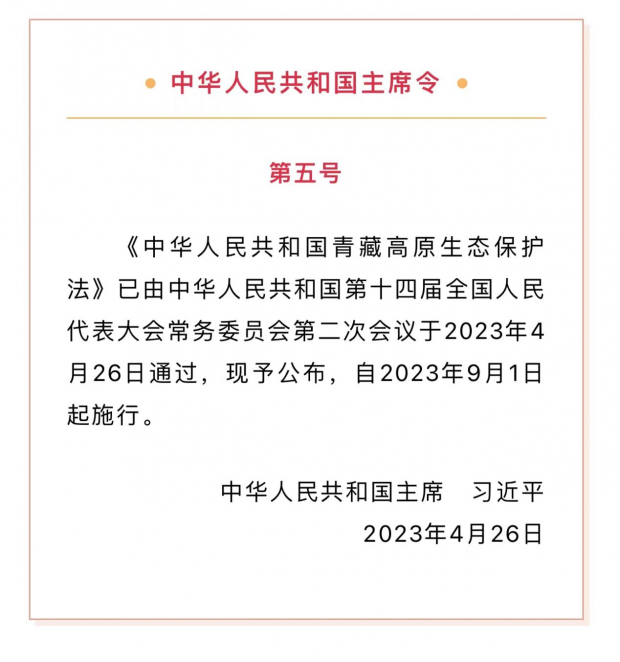 中华人民共和国主席令

第五号

《中华人民共和国青藏高原生态保护法》已由中华人民共和国第十四届全国人民代表大会常务委员会第二次会议于2023年4月26日通过，现予公布，自2023年9月1日起施行。

中华人民共和国主席　习近平
2023年4月26日